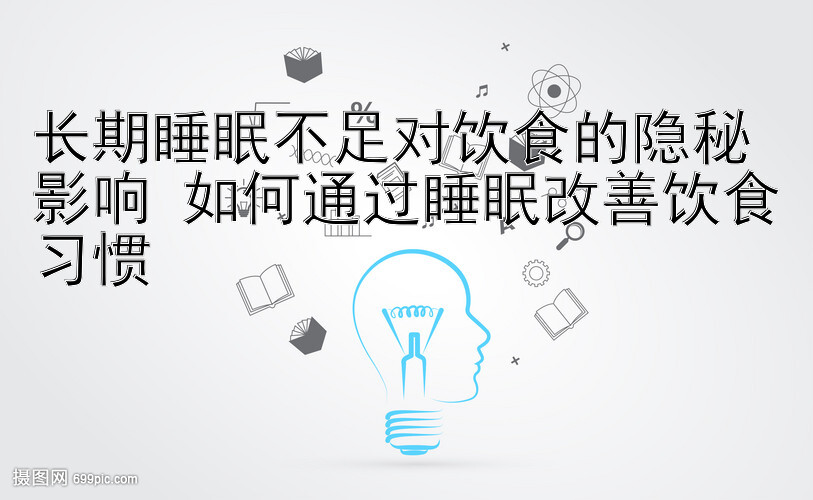 长期睡眠不足对饮食的隐秘影响 如何通过睡眠改善饮食习惯

摄图网 699pic.com